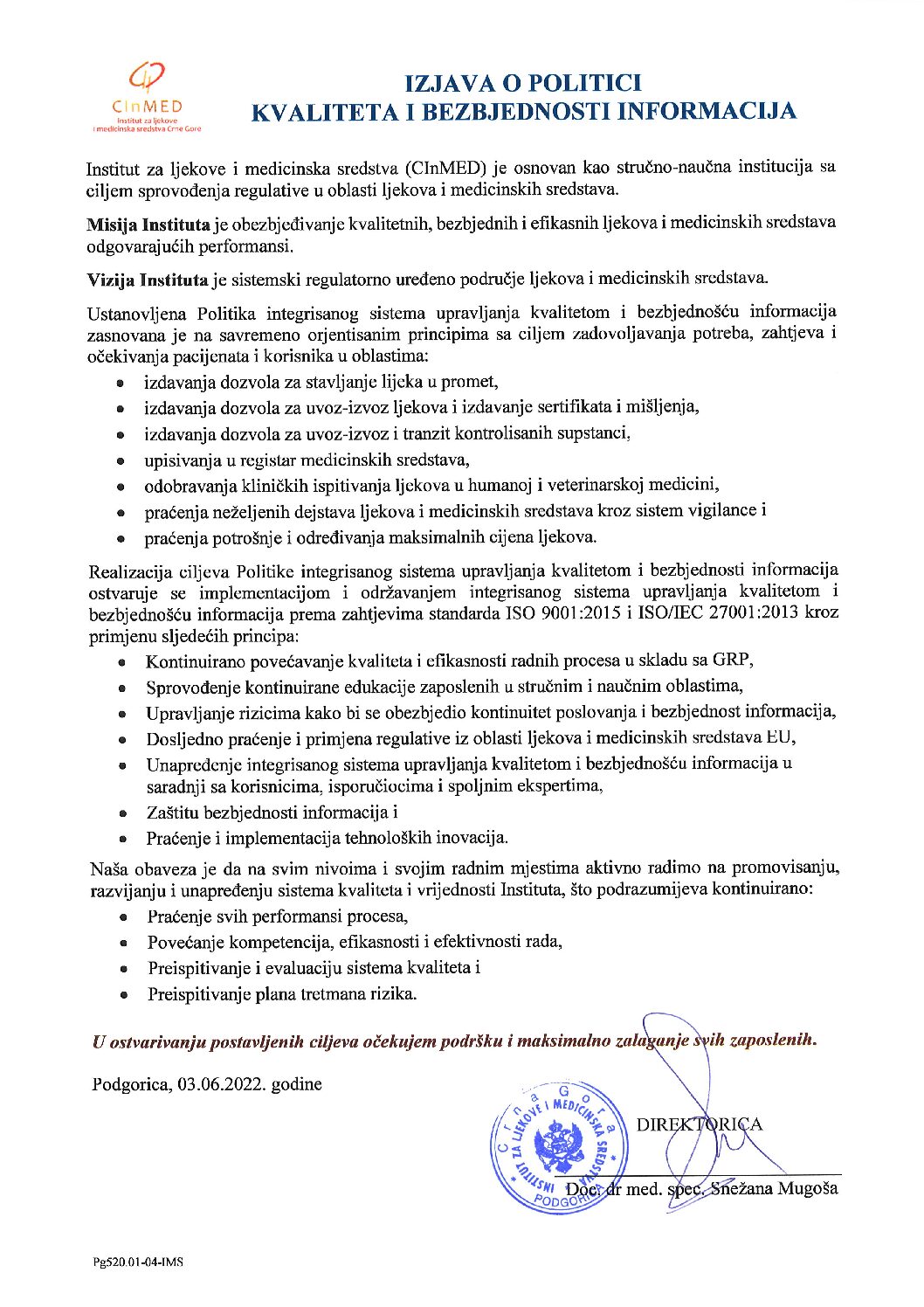 CInMED
Institut za ljekove i medicinska sredstva Crne Gore

IZJAVA O POLITICI
KVALITETA I BEZBJEDNOSTI INFORMACIJA

Institut za ljekove i medicinska sredstva (CInMED) je osnovan kao stručno-naučna institucija sa ciljem sprovođenja regulative u oblasti ljekova i medicinskih sredstava.

Misija Instituta je obezbjeđivanje kvalitetnih, bezbjednih i efikasnih ljekova i medicinskih sredstava odgovarajućih performansi.

Vizija Instituta je sistemski regulatorno uređeno područje ljekova i medicinskih sredstava.

Ustanovljena Politika integrisanog sistema upravljanja kvalitetom i bezbjednošću informacija zasnovana je na savremeno orjentisanim principima sa ciljem zadovoljavanja potreba, zahtjeva i očekivanja pacijenata i korisnika u oblastima:
• izdavanja dozvola za stavljanje lijeka u promet,
• izdavanja dozvola za uvoz-izvoz ljekova i izdavanje sertifikata i mišljenja,
• izdavanja dozvola za uvoz-izvoz i tranzit kontrolisanih supstanci,
• upisivanja u registar medicinskih sredstava,
• odobravanja kliničkih ispitivanja ljekova u humanoj i veterinarskoj medicini,
• praćenja neželjenih dejstava ljekova i medicinskih sredstava kroz sistem vigilance i
• praćenja potrošnje i određivanja maksimalnih cijena ljekova.

Realizacija ciljeva Politike integrisanog sistema upravljanja kvalitetom i bezbjednosti informacija ostvaruje se implementacijom i održavanjem integrisanog sistema upravljanja kvalitetom i bezbjednošću informacija prema zahtjevima standarda ISO 9001:2015 i ISO/IEC 27001:2013 kroz primjenu sljedećih principa:
• Kontinuirano povećavanje kvaliteta i efikasnosti radnih procesa u skladu sa GRP,
• Sprovođenje kontinuirane edukacije zaposlenih u stručnim i naučnim oblastima,
• Upravljanje rizicima kako bi se obezbjedio kontinuitet poslovanja i bezbjednost informacija,
• Dosljedno praćenje i primjena regulative iz oblasti ljekova i medicinskih sredstava EU,
• Unapređenje integrisanog sistema upravljanja kvalitetom i bezbjednošću informacija u saradnji sa korisnicima, isporučiocima i spoljnim ekspertima,
• Zaštitu bezbjednosti informacija i
• Praćenje i implementacija tehnoloških inovacija.

Naša obaveza je da na svim nivoima i svojim radnim mjestima aktivno radimo na promovisanju, razvijanju i unapređenju sistema kvaliteta i vrijednosti Instituta, što podrazumijeva kontinuirano:
• Praćenje svih performansi procesa,
• Povećanje kompetencija, efikasnosti i efektivnosti rada,
• Preispitivanje i evaluaciju sistema kvaliteta i
• Preispitivanje plana tretmana rizika.

U ostvarivanju postavljenih ciljeva očekujem podršku i maksimalno zalaganje svih zaposlenih.

Podgorica, 03.06.2022. godine

Crna Gora
INSTITUT ZA LJEKOVE I MEDICINSKA SREDSTVA
PODGORICA

DIREKTORICA
Doc. dr med. spec. Snežana Mugoša

Pg520.01-04-IMS